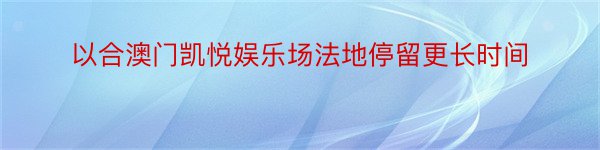 以合澳门凯悦娱乐场法地停留更长时间